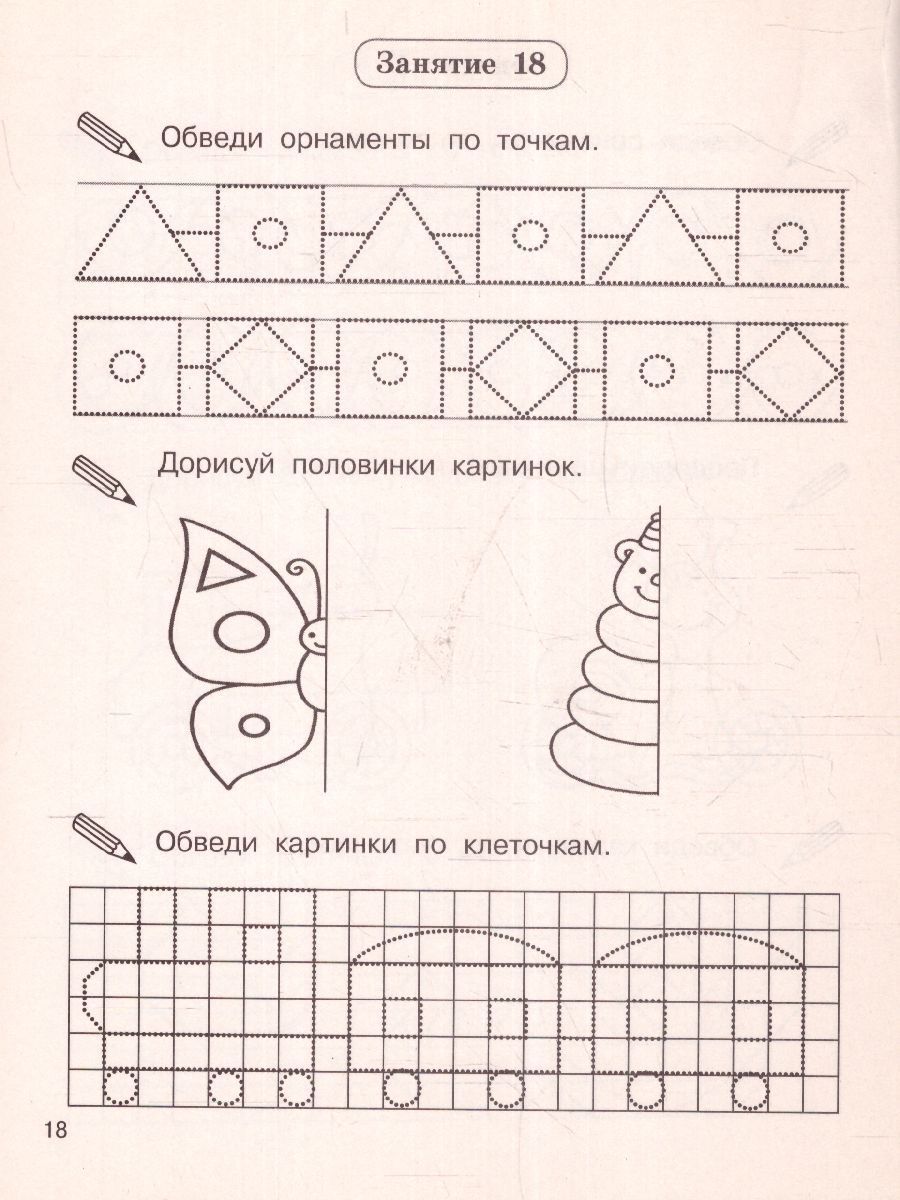 Занятие 18

Обведи орнаменты по точкам.

Дорисуй половинки картинок.

Обведи картинки по клеточкам.

18